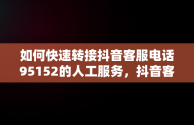 如何快速转接抖音客服电话95152的人工服务，抖音客